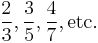 $\frac{2}{3}, \frac{3}{5}, \frac{4}{7}$, etc.